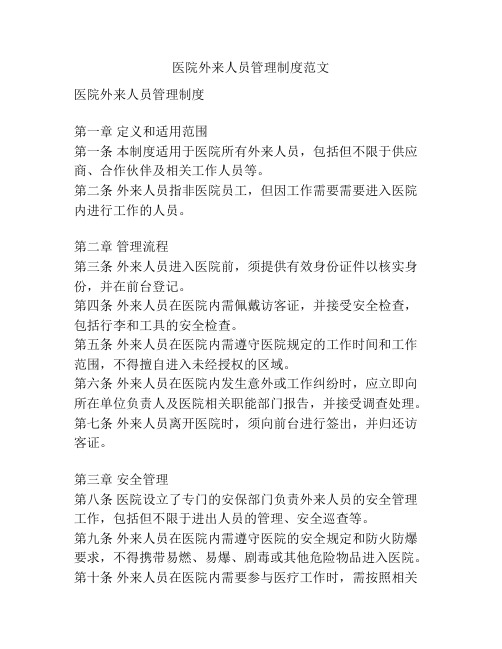 医院外来人员管理制度范文

医院外来人员管理制度

第一章 定义和适用范围
第一条 本制度适用于医院所有外来人员，包括但不限于供应商、合作伙伴及相关工作人员等。
第二条 外来人员指非医院员工，但因工作需要需要进入医院内进行工作的人员。

第二章 管理流程
第三条 外来人员进入医院前，须提供有效身份证件以核实身份，并在前台登记。
第四条 外来人员在医院内需佩戴访客证，并接受安全检查，包括行李和工具的安全检查。
第五条 外来人员在医院内需遵守医院规定的工作时间和工作范围，不得擅自进入未经授权的区域。
第六条 外来人员在医院内发生意外或工作纠纷时，应立即向所在单位负责人及医院相关职能部门报告，并接受调查处理。
第七条 外来人员离开医院时，须向前台进行签出，并归还访客证。

第三章 安全管理
第八条 医院设立了专门的安保部门负责外来人员的安全管理工作，包括但不限于进出人员的管理、安全巡查等。
第九条 外来人员在医院内需遵守医院的安全规定和防火防爆要求，不得携带易燃、易爆、剧毒或其他危险物品进入医院。
第十条 外来人员在医院内需要参与医疗工作时，需按照相关